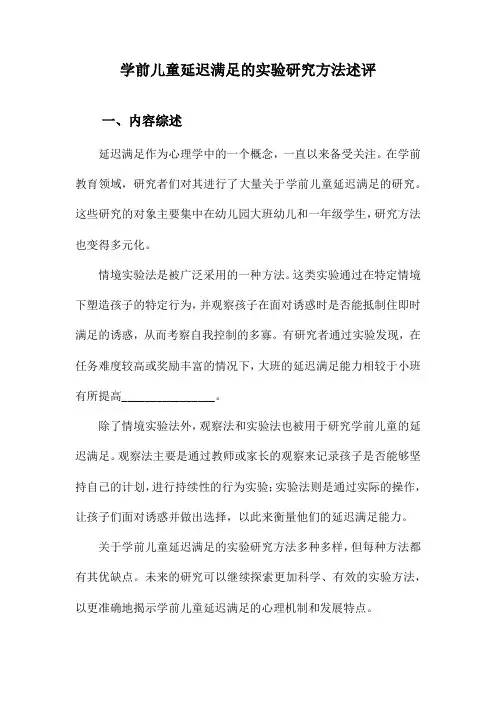 学前儿童延迟满足的实验研究方法述评

一、内容综述

延迟满足作为心理学中的一个概念，一直以来备受关注。在学前教育领域，研究者们对其进行了大量关于学前儿童延迟满足的研究。这些研究的对象主要集中在幼儿园大班幼儿和一年级学生，研究方法也变得多元化。

情境实验法是被广泛采用的一种方法。这类实验通过在特定情境下塑造孩子的特定行为，并观察孩子在面对诱惑时是否能抵制住即时满足的诱惑，从而考察自我控制的多寡。有研究者通过实验发现，在任务难度较高或奖励丰富的情况下，大班的延迟满足能力相较于小班有所提高________________。

除了情境实验法外，观察法和实验法也被用于研究学前儿童的延迟满足。观察法主要是通过教师或家长的观察来记录孩子是否能够坚持自己的计划，进行持续性的行为实验；实验法则是通过实际的操作，让孩子们面对诱惑并做出选择，以此来衡量他们的延迟满足能力。

关于学前儿童延迟满足的实验研究方法多种多样，但每种方法都有其优缺点。未来的研究可以继续探索更加科学、有效的实验方法，以更准确地揭示学前儿童延迟满足的心理机制和发展特点。